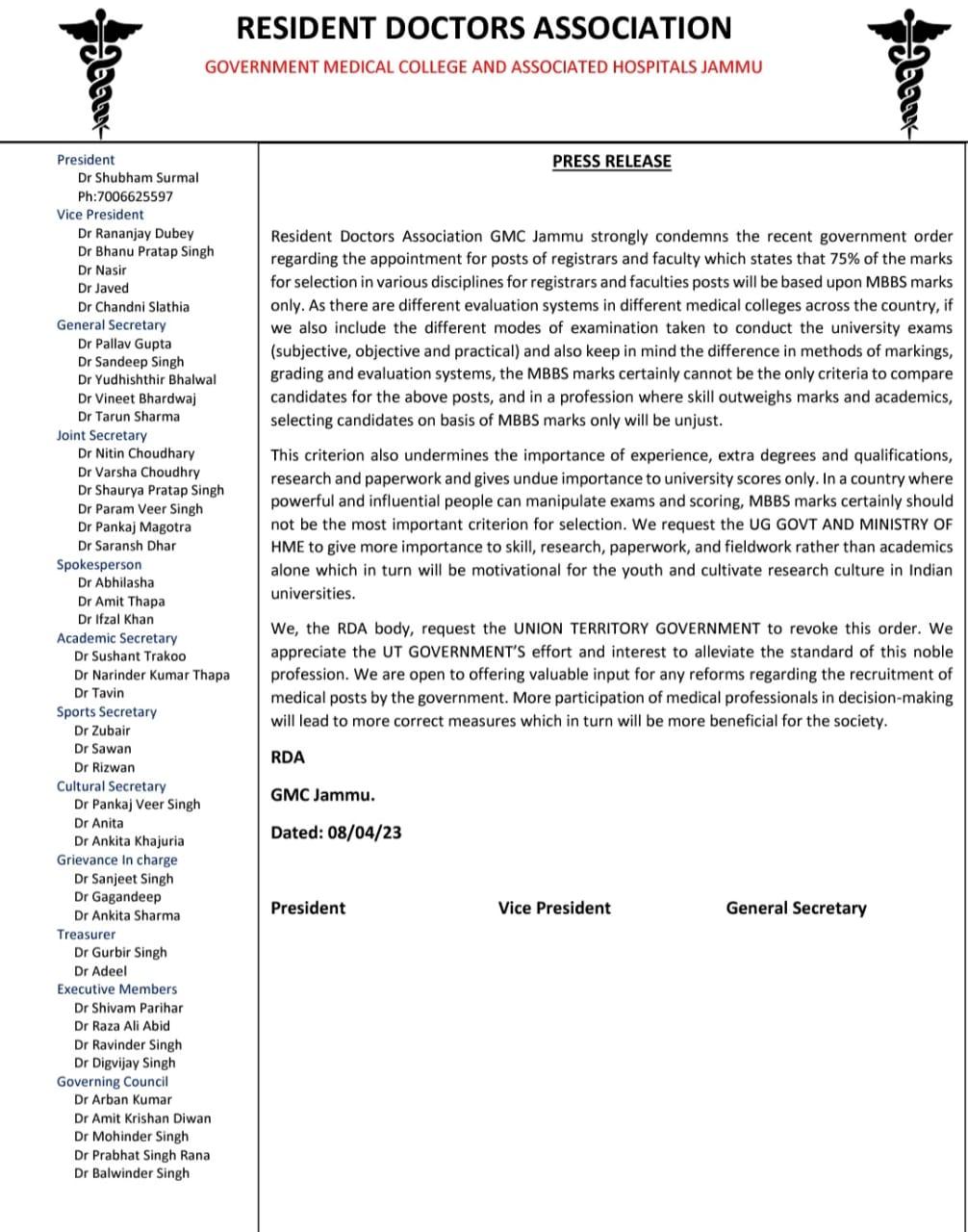 RESIDENT DOCTORS ASSOCIATION

GOVERNMENT MEDICAL COLLEGE AND ASSOCIATED HOSPITALS JAMMU

President
Dr Shubham Surmal
Ph:7006625597
Vice President
Dr Rananjay Dubey
Dr Bhanu Pratap Singh
Dr Nasir
Dr Javed
Dr Chandni Slathia
General Secretary
Dr Pallav Gupta
Dr Sandeep Singh
Dr Yudhishthir Bhalwal
Dr Vineet Bhardwaj
Dr Tarun Sharma
Joint Secretary
Dr Nitin Choudhary
Dr Varsha Choudhry
Dr Shaurya Pratap Singh
Dr Param Veer Singh
Dr Pankaj Magotra
Dr Saransh Dhar
Spokesperson
Dr Abhilasha
Dr Amit Thapa
Dr Ifzal Khan
Academic Secretary
Dr Sushant Trakoo
Dr Narinder Kumar Thapa
Dr Tavin
Sports Secretary
Dr Zubair
Dr Sawan
Dr Rizwan
Cultural Secretary
Dr Pankaj Veer Singh
Dr Anita
Dr Ankita Khajuria
Grievance In charge
Dr Sanjeet Singh
Dr Gagandeep
Dr Ankita Sharma
Treasurer
Dr Gurbir Singh
Dr Adeel
Executive Members
Dr Shivam Parihar
Dr Raza Ali Abid
Dr Ravinder Singh
Dr Digvijay Singh
Governing Council
Dr Arban Kumar
Dr Amit Krishan Diwan
Dr Mohinder Singh
Dr Prabhat Singh Rana
Dr Balwinder Singh

PRESS RELEASE

Resident Doctors Association GMC Jammu strongly condemns the recent government order regarding the appointment for posts of registrars and faculty which states that 75% of the marks for selection in various disciplines for registrars and faculties posts will be based upon MBBS marks only. As there are different evaluation systems in different medical colleges across the country, if we also include the different modes of examination taken to conduct the university exams (subjective, objective and practical) and also keep in mind the difference in methods of markings, grading and evaluation systems, the MBBS marks certainly cannot be the only criteria to compare candidates for the above posts, and in a profession where skill outweighs marks and academics, selecting candidates on basis of MBBS marks only will be unjust.

This criterion also undermines the importance of experience, extra degrees and qualifications, research and paperwork and gives undue importance to university scores only. In a country where powerful and influential people can manipulate exams and scoring, MBBS marks certainly should not be the most important criterion for selection. We request the UG GOVT AND MINISTRY OF HME to give more importance to skill, research, paperwork, and fieldwork rather than academics alone which in turn will be motivational for the youth and cultivate research culture in Indian universities.

We, the RDA body, request the UNION TERRITORY GOVERNMENT to revoke this order. We appreciate the UT GOVERNMENT'S effort and interest to alleviate the standard of this noble profession. We are open to offering valuable input for any reforms regarding the recruitment of medical posts by the government. More participation of medical professionals in decision-making will lead to more correct measures which in turn will be more beneficial for the society.

RDA

GMC Jammu.

Dated: 08/04/23

President Vice President General Secretary